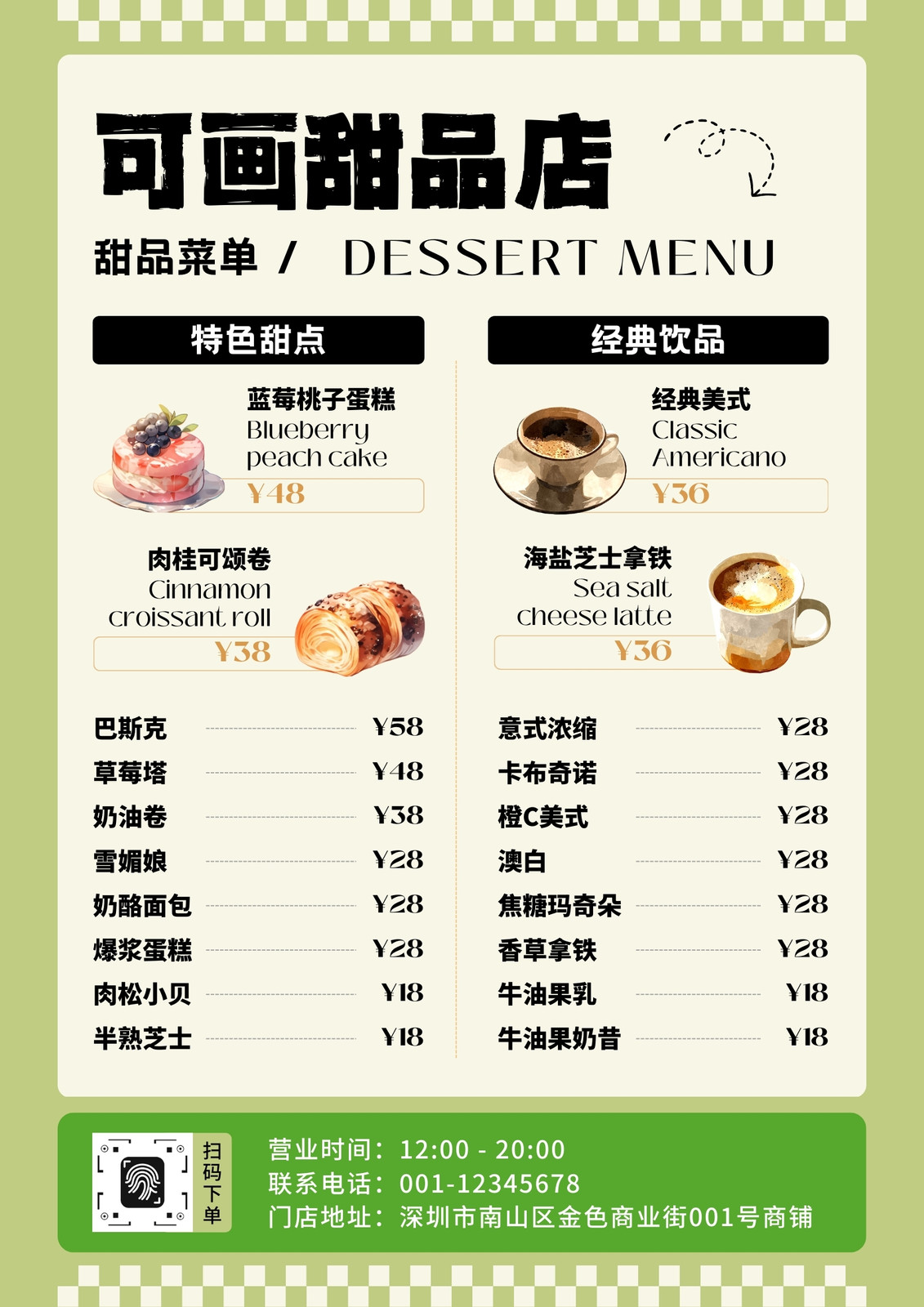 可画甜品店

甜品菜单 / DESSERT MENU

特色甜点

蓝莓桃子蛋糕
Blueberry peach cake
¥48

肉桂可颂卷
Cinnamon croissant roll
¥38

巴斯克 ¥58
草莓塔 ¥48
奶油卷 ¥38
雪媚娘 ¥28
奶酪面包 ¥28
爆浆蛋糕 ¥28
肉松小贝 ¥18
半熟芝士 ¥18

经典饮品

经典美式
Classic Americano
¥36

海盐芝士拿铁
Sea salt cheese latte
¥36

意式浓缩 ¥28
卡布奇诺 ¥28
橙C美式 ¥28
澳白 ¥28
焦糖玛奇朵 ¥28
香草拿铁 ¥28
牛油果乳 ¥18
牛油果奶昔 ¥18

扫码下单

营业时间：12:00 - 20:00
联系电话：001-12345678
门店地址：深圳市南山区金色商业街001号商铺